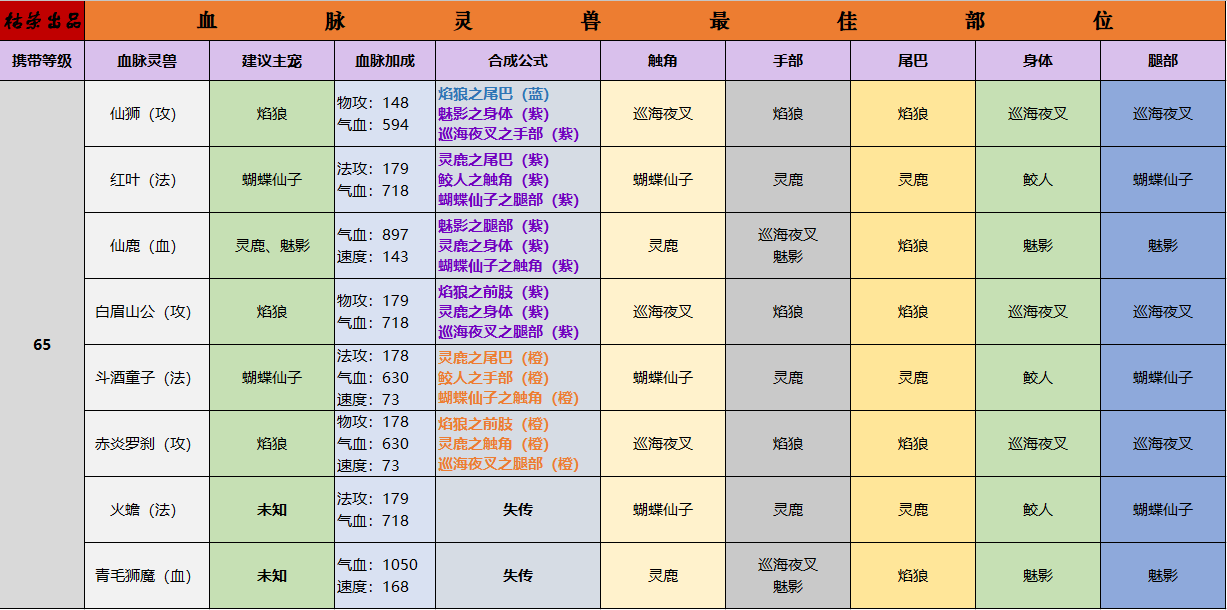 枯荣出品 血脉灵兽最佳部位

| 携带等级 | 血脉灵兽 | 建议主宠 | 血脉加成 | 合成公式 | 触角 | 手部 | 尾巴 | 身体 | 腿部 |
|---|---|---|---|---|---|---|---|---|---|
| 65 | 仙狮（攻） | 焰狼 | 物攻：148 气血：594 | 焰狼之尾巴（蓝） 魅影之身体（紫） 巡海夜叉之手部（紫） | 巡海夜叉 | 焰狼 | 焰狼 | 巡海夜叉 | 巡海夜叉 |
| | 红叶（法） | 蝴蝶仙子 | 法攻：179 气血：718 | 灵鹿之尾巴（紫） 鲛人之触角（紫） 蝴蝶仙子之腿部（紫） | 蝴蝶仙子 | 灵鹿 | 灵鹿 | 鲛人 | 蝴蝶仙子 |
| | 仙鹿（血） | 灵鹿、魅影 | 气血：897 速度：143 | 魅影之腿部（紫） 灵鹿之身体（紫） 蝴蝶仙子之触角（紫） | 灵鹿 | 巡海夜叉 魅影 | 焰狼 | 魅影 | 魅影 |
| | 白眉山公（攻） | 焰狼 | 物攻：179 气血：718 | 焰狼之前肢（紫） 灵鹿之身体（紫） 巡海夜叉之腿部（紫） | 巡海夜叉 | 焰狼 | 焰狼 | 巡海夜叉 | 巡海夜叉 |
| | 斗酒童子（法） | 蝴蝶仙子 | 法攻：178 气血：630 速度：73 | 灵鹿之尾巴（橙） 鲛人之手部（橙） 蝴蝶仙子之触角（橙） | 蝴蝶仙子 | 灵鹿 | 灵鹿 | 鲛人 | 蝴蝶仙子 |
| | 赤炎罗刹（攻） | 焰狼 | 物攻：178 气血：630 速度：73 | 焰狼之前肢（橙） 灵鹿之触角（橙） 巡海夜叉之腿部（橙） | 巡海夜叉 | 焰狼 | 焰狼 | 巡海夜叉 | 巡海夜叉 |
| | 火蟾（法） | 未知 | 法攻：179 气血：718 | 失传 | 蝴蝶仙子 | 灵鹿 | 灵鹿 | 鲛人 | 蝴蝶仙子 |
| | 青毛狮魔（血） | 未知 | 气血：1050 速度：168 | 失传 | 灵鹿 | 巡海夜叉 魅影 | 焰狼 | 魅影 | 魅影 |